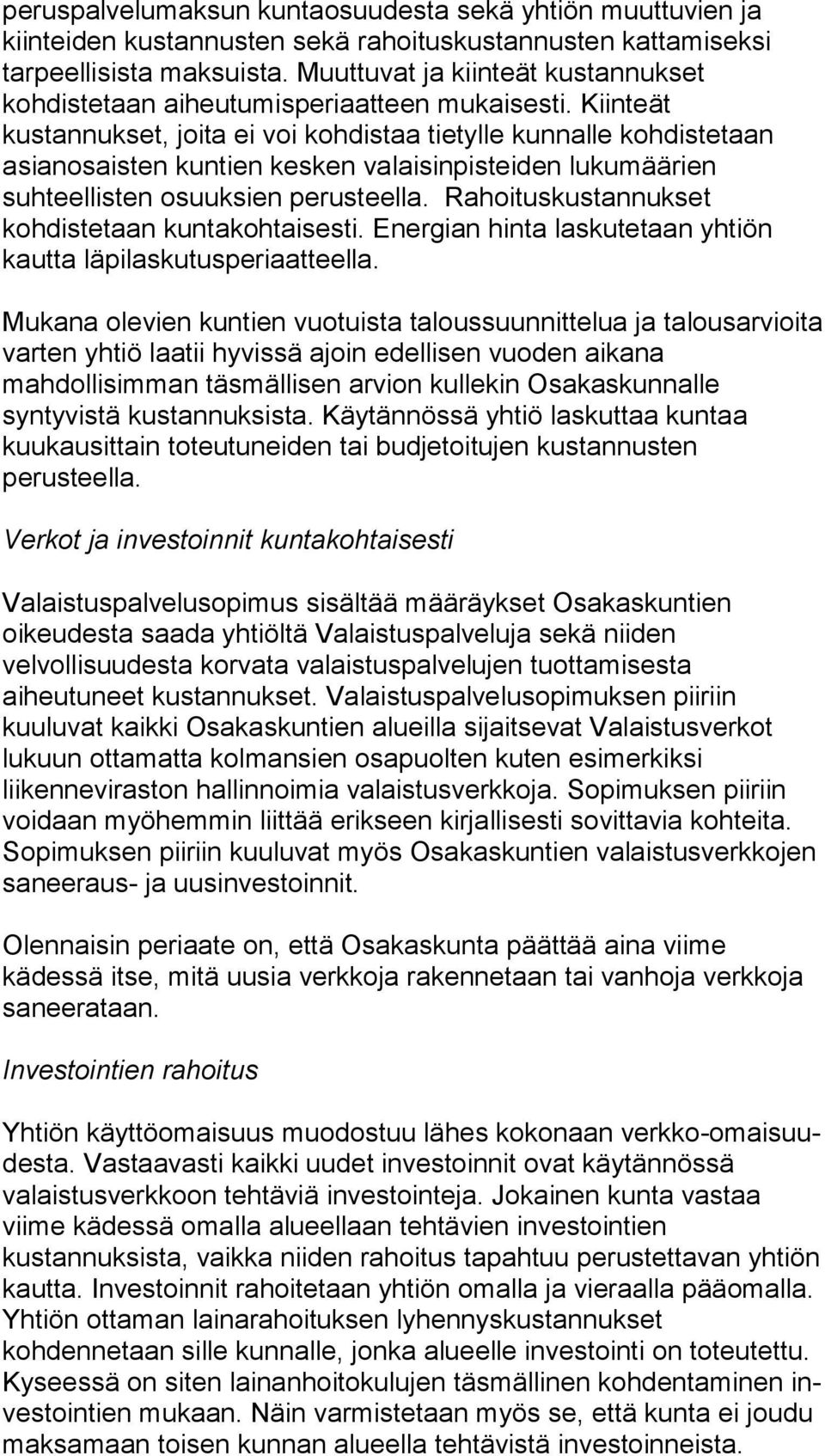 peruspalvelumaksun kuntaosuudesta sekä yhtiön muuttuvien ja kiinteiden kustannusten sekä rahoituskustannusten kattamiseksi tarpeellisista maksuista. Muuttuvat ja kiinteät kustannukset kohdistetaan aiheutumisperiaatteen mukaisesti. Kiinteät kustannukset, joita ei voi kohdistaa tietylle kunnalle kohdistetaan asianosaisten kuntien kesken valaisinpisteiden lukumäärien suhteellisten osuuksien perusteella. Rahoituskustannukset kohdistetaan kuntakohtaisesti. Energian hinta laskutetaan yhtiön kautta läpilaskutusperiaatteella.

Mukana olevien kuntien vuotuista taloussuunnittelua ja talousarvioita varten yhtiö laatii hyvissä ajoin edellisen vuoden aikana mahdollisimman täsmällisen arvion kullekin Osakaskunnalle syntyvistä kustannuksista. Käytännössä yhtiö laskuttaa kuntaa kuukausittain toteutuneiden tai budjetoitujen kustannusten perusteella.

Verkot ja investoinnit kuntakohtaisesti

Valaistuspalvelusopimus sisältää määräykset Osakaskuntien oikeudesta saada yhtiöltä Valaistuspalveluja sekä niiden velvollisuudesta korvata valaistuspalvelujen tuottamisesta aiheutuneet kustannukset. Valaistuspalvelusopimuksen piiriin kuuluvat kaikki Osakaskuntien alueilla sijaitsevat Valaistusverkot lukuun ottamatta kolmansien osapuolten kuten esimerkiksi liikenneviraston hallinnoimia valaistusverkkoja. Sopimuksen piiriin voidaan myöhemmin liittää erikseen kirjallisesti sovittavia kohteita. Sopimuksen piiriin kuuluvat myös Osakaskuntien valaistusverkkojen saneeraus- ja uusinvestoinnit.

Olennaisin periaate on, että Osakaskunta päättää aina viime kädessä itse, mitä uusia verkkoja rakennetaan tai vanhoja verkkoja saneerataan.

Investointien rahoitus

Yhtiön käyttöomaisuus muodostuu lähes kokonaan verkko-omaisuudesta. Vastaavasti kaikki uudet investoinnit ovat käytännössä valaistusverkkoon tehtäviä investointeja. Jokainen kunta vastaa viime kädessä omalla alueellaan tehtävien investointien kustannuksista, vaikka niiden rahoitus tapahtuu perustettavan yhtiön kautta. Investoinnit rahoitetaan yhtiön omalla ja vieraalla pääomalla. Yhtiön ottaman lainarahoituksen lyhennyskustannukset kohdennetaan sille kunnalle, jonka alueelle investointi on toteutettu. Kyseessä on siten lainanhoitokulujen täsmällinen kohdentaminen investointien mukaan. Näin varmistetaan myös se, että kunta ei joudu maksamaan toisen kunnan alueella tehtävistä investoinneista.